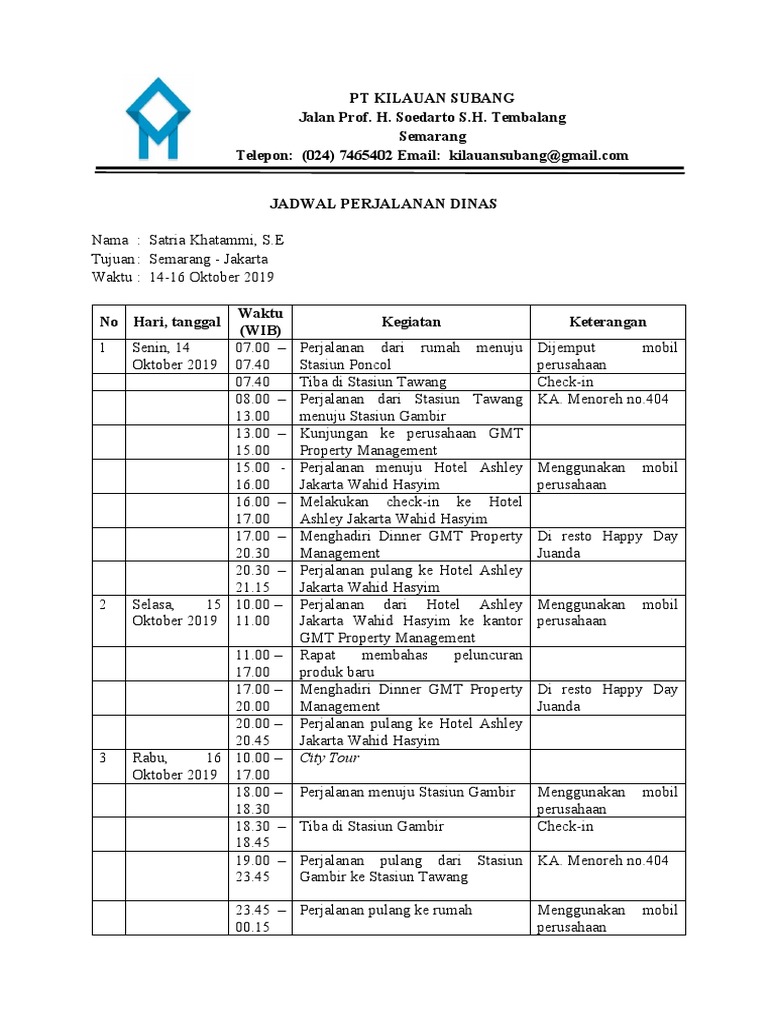 PT KILAUAN SUBANG
Jalan Prof. H. Soedarto S.H. Tembalang
Semarang
Telepon: (024) 7465402 Email: kilauansubang@gmail.com

JADWAL PERJALANAN DINAS

Nama : Satria Khatammi, S.E
Tujuan : Semarang - Jakarta
Waktu : 14-16 Oktober 2019

| No | Hari, tanggal | Waktu (WIB) | Kegiatan | Keterangan |
|---|---|---|---|---|
| 1 | Senin, 14 Oktober 2019 | 07.00 – 07.40 | Perjalanan dari rumah menuju Stasiun Poncol | Dijemput mobil perusahaan |
| | | 07.40 | Tiba di Stasiun Tawang | Check-in |
| | | 08.00 – 13.00 | Perjalanan dari Stasiun Tawang menuju Stasiun Gambir | KA. Menoreh no.404 |
| | | 13.00 – 15.00 | Kunjungan ke perusahaan GMT Property Management | |
| | | 15.00 - 16.00 | Perjalanan menuju Hotel Ashley Jakarta Wahid Hasyim | Menggunakan mobil perusahaan |
| | | 16.00 – 17.00 | Melakukan check-in ke Hotel Ashley Jakarta Wahid Hasyim | |
| | | 17.00 – 20.30 | Menghadiri Dinner GMT Property Management | Di resto Happy Day Juanda |
| | | 20.30 – 21.15 | Perjalanan pulang ke Hotel Ashley Jakarta Wahid Hasyim | |
| 2 | Selasa, 15 Oktober 2019 | 10.00 – 11.00 | Perjalanan dari Hotel Ashley Jakarta Wahid Hasyim ke kantor GMT Property Management | Menggunakan mobil perusahaan |
| | | 11.00 – 17.00 | Rapat membahas peluncuran produk baru | |
| | | 17.00 – 20.00 | Menghadiri Dinner GMT Property Management | Di resto Happy Day Juanda |
| | | 20.00 – 20.45 | Perjalanan pulang ke Hotel Ashley Jakarta Wahid Hasyim | |
| 3 | Rabu, 16 Oktober 2019 | 10.00 – 17.00 | City Tour | |
| | | 18.00 – 18.30 | Perjalanan menuju Stasiun Gambir | Menggunakan mobil perusahaan |
| | | 18.30 – 18.45 | Tiba di Stasiun Gambir | Check-in |
| | | 19.00 – 23.45 | Perjalanan pulang dari Stasiun Gambir ke Stasiun Tawang | KA. Menoreh no.404 |
| | | 23.45 – 00.15 | Perjalanan pulang ke rumah | Menggunakan mobil perusahaan |